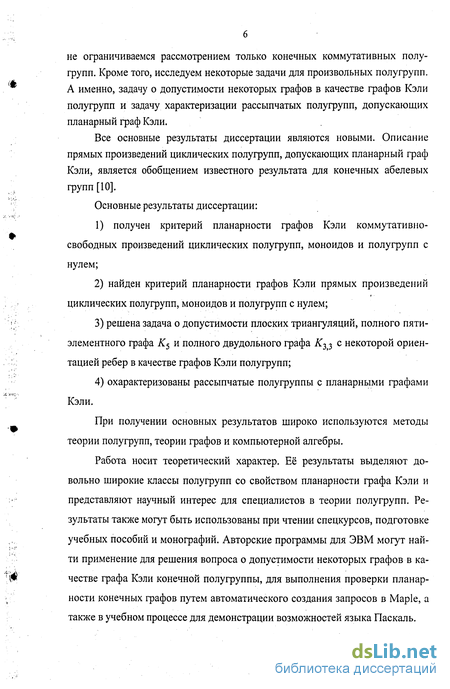 6

не ограничиваемся рассмотрением только конечных коммутативных полугрупп. Кроме того, исследуем некоторые задачи для произвольных полугрупп. А именно, задачу о допустимости некоторых графов в качестве графов Кэли полугрупп и задачу характеризации рассыпчатых полугрупп, допускающих планарный граф Кэли.

Все основные результаты диссертации являются новыми. Описание прямых произведений циклических полугрупп, допускающих планарный граф Кэли, является обобщением известного результата для конечных абелевых групп [10].

Основные результаты диссертации:

1) получен критерий планарности графов Кэли коммутативно-свободных произведений циклических полугрупп, моноидов и полугрупп с нулем;

2) найден критерий планарности графов Кэли прямых произведений циклических полугрупп, моноидов и полугрупп с нулем;

3) решена задача о допустимости плоских триангуляций, полного пятиэлементного графа $K_5$ и полного двудольного графа $K_{3,3}$ с некоторой ориентацией ребер в качестве графов Кэли полугрупп;

4) охарактеризованы рассыпчатые полугруппы с планарными графами Кэли.

При получении основных результатов широко используются методы теории полугрупп, теории графов и компьютерной алгебры.

Работа носит теоретический характер. Её результаты выделяют довольно широкие классы полугрупп со свойством планарности графа Кэли и представляют научный интерес для специалистов в теории полугрупп. Результаты также могут быть использованы при чтении спецкурсов, подготовке учебных пособий и монографий. Авторские программы для ЭВМ могут найти применение для решения вопроса о допустимости некоторых графов в качестве графа Кэли конечной полугруппы, для выполнения проверки планарности конечных графов путем автоматического создания запросов в Maple, а также в учебном процессе для демонстрации возможностей языка Паскаль.

dsLib.net
библиотека диссертаций